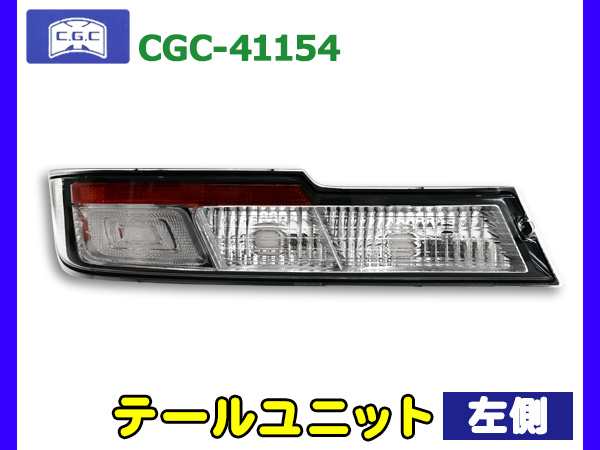 C.G.C
CGC-41154

テールユニット
左側